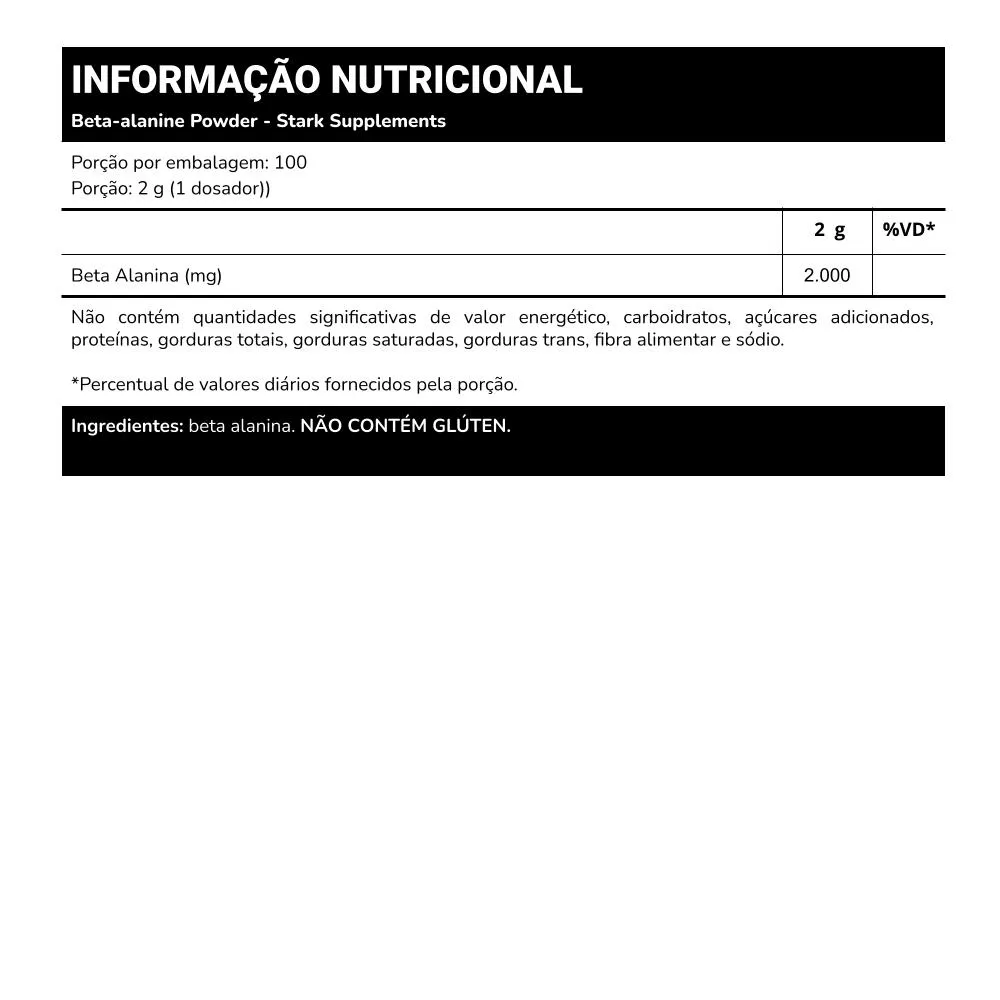 INFORMAÇÃO NUTRICIONAL
Beta-alanine Powder - Stark Supplements

Porção por embalagem: 100
Porção: 2 g (1 dosador))

| | 2 g | %VD* |
|---|---|---|
| Beta Alanina (mg) | 2.000 | |

Não contém quantidades significativas de valor energético, carboidratos, açúcares adicionados, proteínas, gorduras totais, gorduras saturadas, gorduras trans, fibra alimentar e sódio.

*Percentual de valores diários fornecidos pela porção.

Ingredientes: beta alanina. NÃO CONTÉM GLÚTEN.